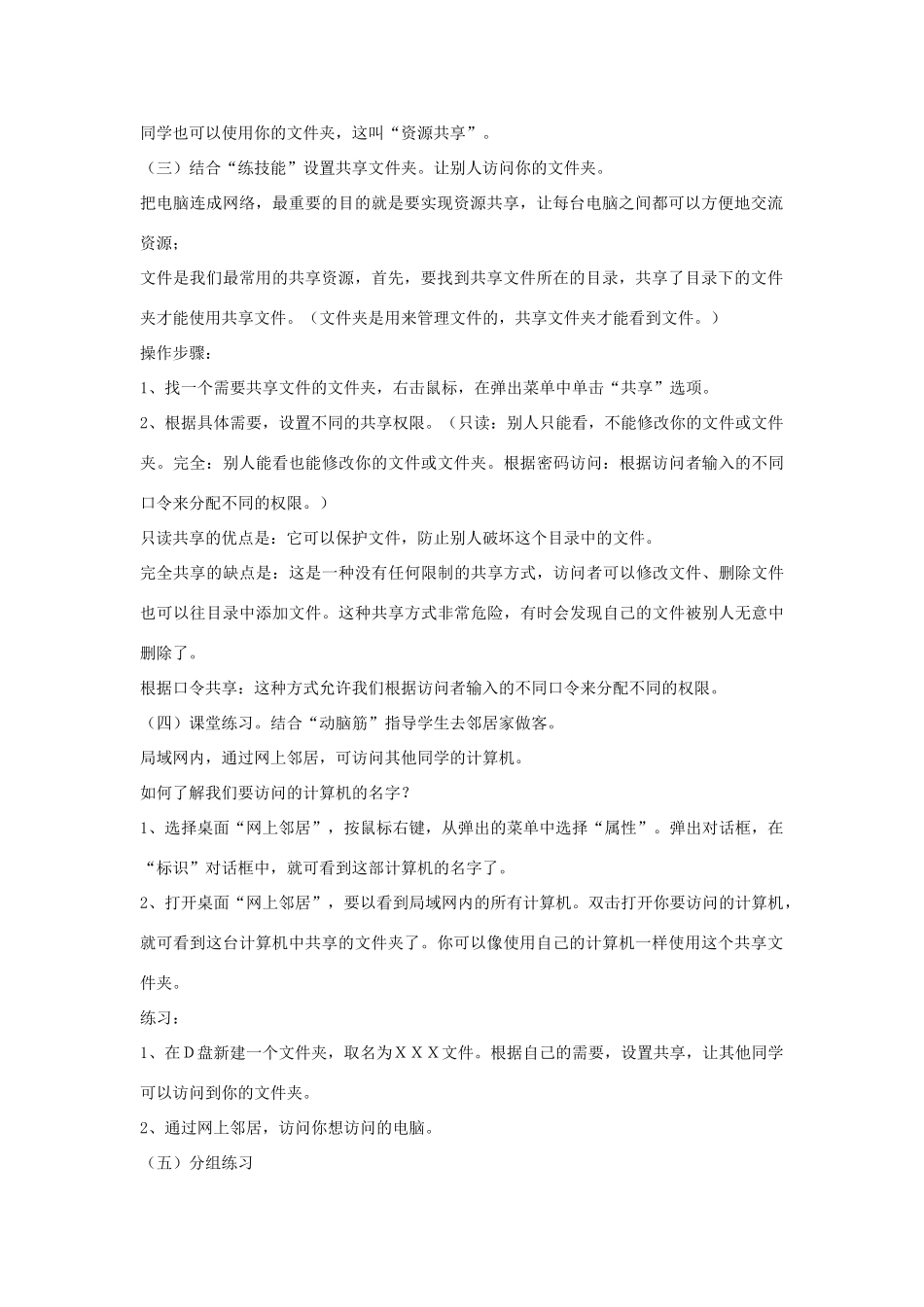 同学也可以使用你的文件夹，这叫“资源共享”。
（三）结合“练技能”设置共享文件夹。让别人访问你的文件夹。
把电脑连成网络，最重要的目的就是要实现资源共享，让每台电脑之间都可以方便地交流资源；
文件是我们最常用的共享资源，首先，要找到共享文件所在的目录，共享了目录下的文件夹才能使用共享文件。（文件夹是用来管理文件的，共享文件夹才能看到文件。）
操作步骤：
1、找一个需要共享文件的文件夹，右击鼠标，在弹出菜单中单击“共享”选项。
2、根据具体需要，设置不同的共享权限。（只读：别人只能看，不能修改你的文件或文件夹。完全：别人能看也能修改你的文件或文件夹。根据密码访问：根据访问者输入的不同口令来分配不同的权限。）
只读共享的优点是：它可以保护文件，防止别人破坏这个目录中的文件。
完全共享的缺点是：这是一种没有任何限制的共享方式，访问者可以修改文件、删除文件也可以往目录中添加文件。这种共享方式非常危险，有时会发现自己的文件被别人无意中删除了。
根据口令共享：这种方式允许我们根据访问者输入的不同口令来分配不同的权限。
（四）课堂练习。结合“动脑筋”指导学生去邻居家做客。
局域网内，通过网上邻居，可访问其他同学的计算机。
如何了解我们要访问的计算机的名字？
1、选择桌面“网上邻居”，按鼠标右键，从弹出的菜单中选择“属性”。弹出对话框，在“标识”对话框中，就可看到这部计算机的名字了。
2、打开桌面“网上邻居”，要以看到局域网内的所有计算机。双击打开你要访问的计算机，就可看到这台计算机中共享的文件夹了。你可以像使用自己的计算机一样使用这个共享文件夹。
练习：
1、在D盘新建一个文件夹，取名为ＸＸＸ文件。根据自己的需要，设置共享，让其他同学可以访问到你的文件夹。
2、通过网上邻居，访问你想访问的电脑。
（五）分组练习